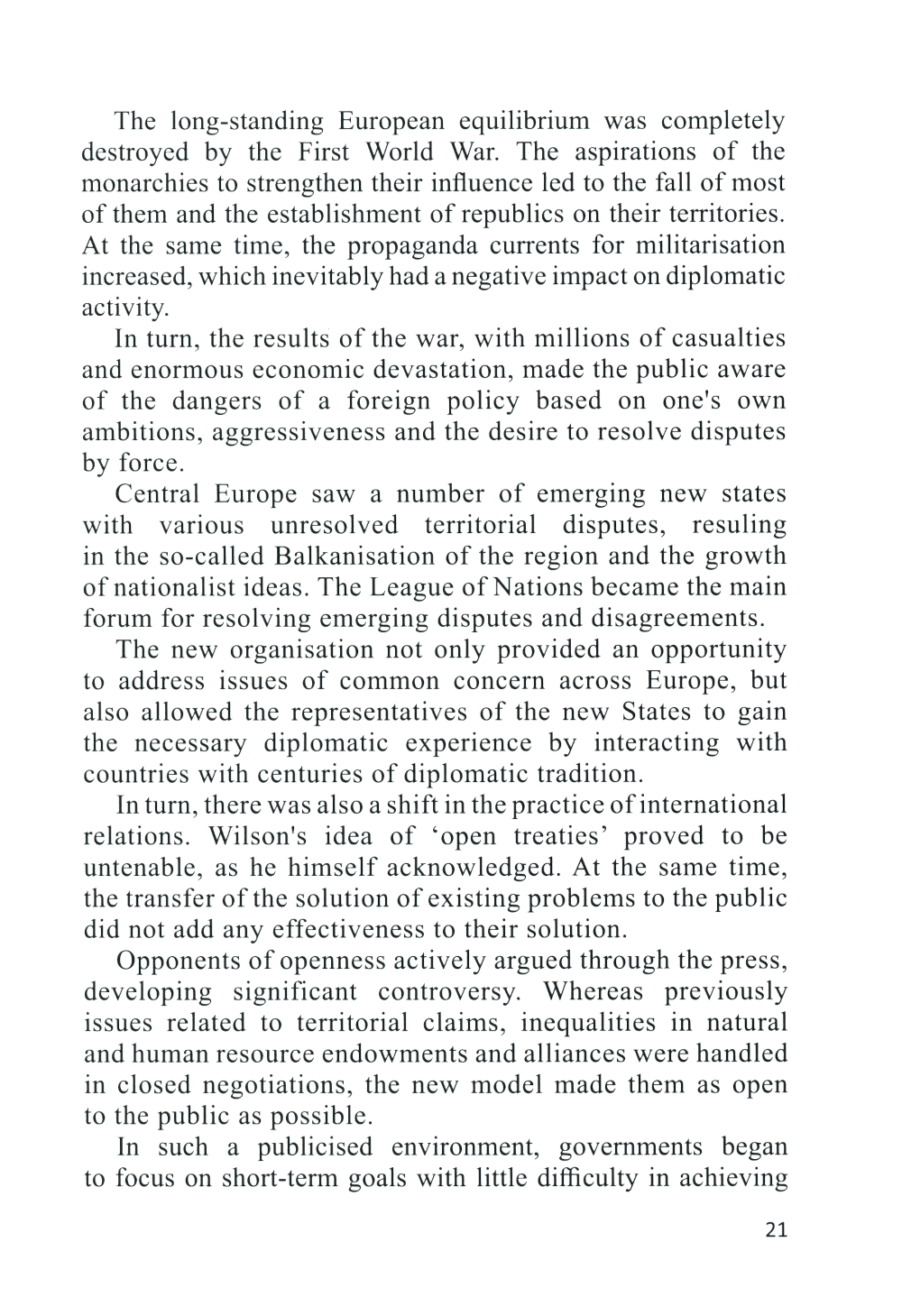 The long-standing European equilibrium was completely destroyed by the First World War. The aspirations of the monarchies to strengthen their influence led to the fall of most of them and the establishment of republics on their territories. At the same time, the propaganda currents for militarisation increased, which inevitably had a negative impact on diplomatic activity.

In turn, the results of the war, with millions of casualties and enormous economic devastation, made the public aware of the dangers of a foreign policy based on one's own ambitions, aggressiveness and the desire to resolve disputes by force.

Central Europe saw a number of emerging new states with various unresolved territorial disputes, resuling in the so-called Balkanisation of the region and the growth of nationalist ideas. The League of Nations became the main forum for resolving emerging disputes and disagreements.

The new organisation not only provided an opportunity to address issues of common concern across Europe, but also allowed the representatives of the new States to gain the necessary diplomatic experience by interacting with countries with centuries of diplomatic tradition.

In turn, there was also a shift in the practice of international relations. Wilson's idea of ‘open treaties’ proved to be untenable, as he himself acknowledged. At the same time, the transfer of the solution of existing problems to the public did not add any effectiveness to their solution.

Opponents of openness actively argued through the press, developing significant controversy. Whereas previously issues related to territorial claims, inequalities in natural and human resource endowments and alliances were handled in closed negotiations, the new model made them as open to the public as possible.

In such a publicised environment, governments began to focus on short-term goals with little difficulty in achieving

21